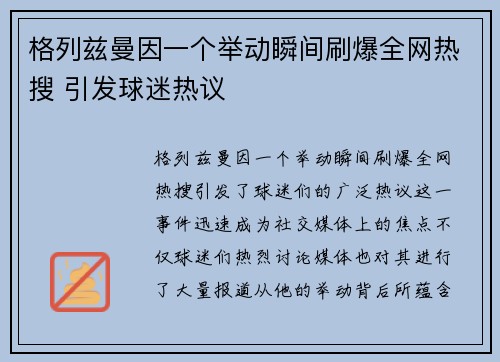 格列兹曼因一个举动瞬间刷爆全网热搜 引发球迷热议

格列兹曼因一个举动瞬间刷爆全网热搜引发了球迷们的广泛热议这一事件迅速成为社交媒体上的焦点不仅球迷们热烈讨论媒体也对其进行了大量报道从他的举动背后所蕴含